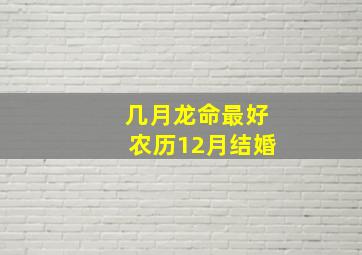 几月龙命最好
农历12月结婚